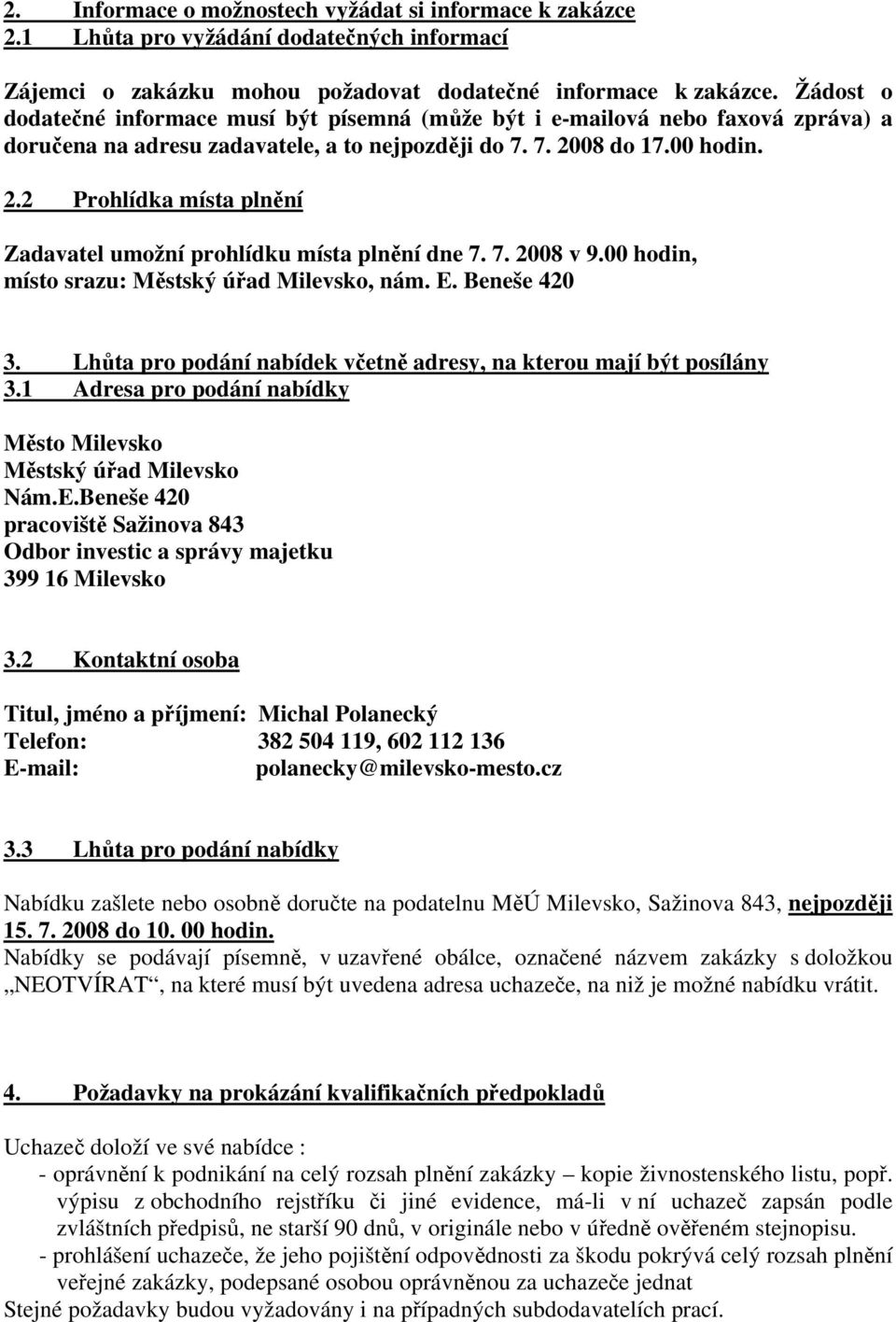 2. Informace o možnostech vyžádat si informace k zakázce
2.1 Lhůta pro vyžádání dodatečných informací

Zájemci o zakázku mohou požadovat dodatečné informace k zakázce. Žádost o dodatečné informace musí být písemná (může být i e-mailová nebo faxová zpráva) a doručena na adresu zadavatele, a to nejpozději do 7. 7. 2008 do 17.00 hodin.

2.2 Prohlídka místa plnění

Zadavatel umožní prohlídku místa plnění dne 7. 7. 2008 v 9.00 hodin, místo srazu: Městský úřad Milevsko, nám. E. Beneše 420

3. Lhůta pro podání nabídek včetně adresy, na kterou mají být posílány
3.1 Adresa pro podání nabídky

Město Milevsko
Městský úřad Milevsko
Nám.E.Beneše 420
pracoviště Sažinova 843
Odbor investic a správy majetku
399 16 Milevsko

3.2 Kontaktní osoba

Titul, jméno a příjmení: Michal Polanecký
Telefon: 382 504 119, 602 112 136
E-mail: polanecky@milevsko-mesto.cz

3.3 Lhůta pro podání nabídky

Nabídku zašlete nebo osobně doručte na podatelnu MěÚ Milevsko, Sažinova 843, nejpozději 15. 7. 2008 do 10. 00 hodin.
Nabídky se podávají písemně, v uzavřené obálce, označené názvem zakázky s doložkou „NEOTVÍRAT“, na které musí být uvedena adresa uchazeče, na niž je možné nabídku vrátit.

4. Požadavky na prokázání kvalifikačních předpokladů

Uchazeč doloží ve své nabídce :
- oprávnění k podnikání na celý rozsah plnění zakázky – kopie živnostenského listu, popř. výpisu z obchodního rejstříku či jiné evidence, má-li v ní uchazeč zapsán podle zvláštních předpisů, ne starší 90 dnů, v originále nebo v úředně ověřeném stejnopisu.
- prohlášení uchazeče, že jeho pojištění odpovědnosti za škodu pokrývá celý rozsah plnění veřejné zakázky, podepsané osobou oprávněnou za uchazeče jednat
Stejné požadavky budou vyžadovány i na případných subdodavatelích prací.